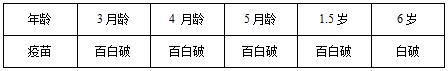 | 年龄 | 3 月龄 | 4 月龄 | 5 月龄 | 1.5 岁 | 6 岁 |
|---|---|---|---|---|---|
| 疫苗 | 百白破 | 百白破 | 百白破 | 百白破 | 白破 |